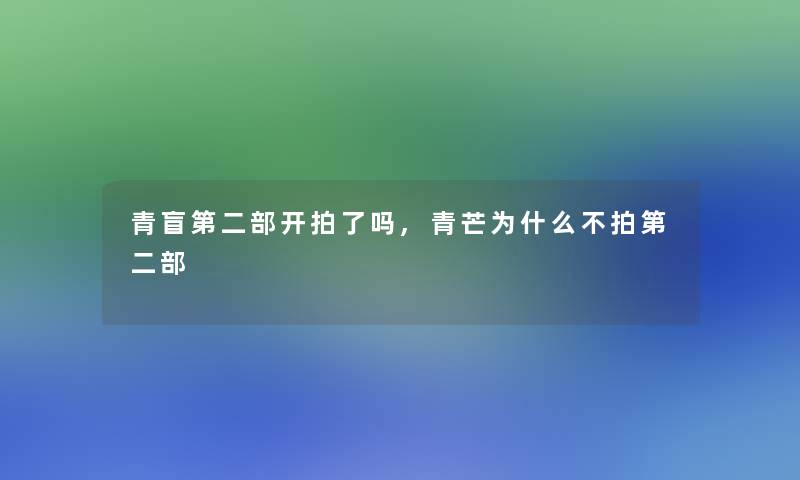 青盲第二部开拍了吗，青芒为什么不拍第二部